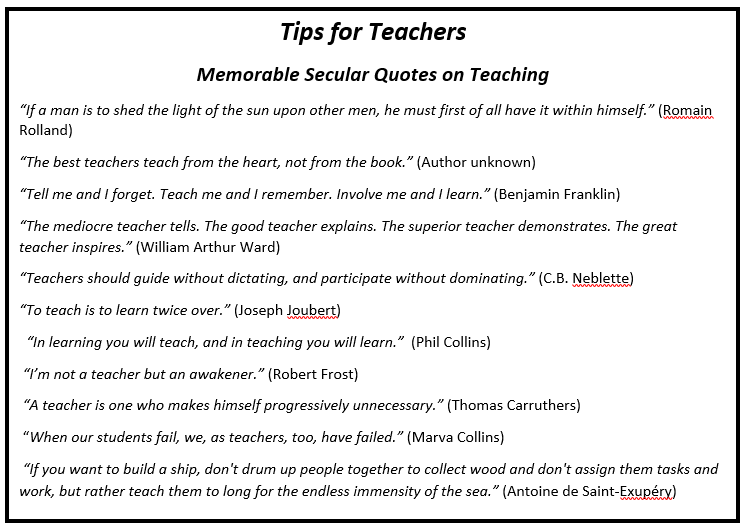 Tips for Teachers

Memorable Secular Quotes on Teaching

“If a man is to shed the light of the sun upon other men, he must first of all have it within himself.” (Romain Rolland)

“The best teachers teach from the heart, not from the book.” (Author unknown)

“Tell me and I forget. Teach me and I remember. Involve me and I learn.” (Benjamin Franklin)

“The mediocre teacher tells. The good teacher explains. The superior teacher demonstrates. The great teacher inspires.” (William Arthur Ward)

“Teachers should guide without dictating, and participate without dominating.” (C.B. Neblette)

“To teach is to learn twice over.” (Joseph Joubert)

“In learning you will teach, and in teaching you will learn.” (Phil Collins)

“I’m not a teacher but an awakener.” (Robert Frost)

“A teacher is one who makes himself progressively unnecessary.” (Thomas Carruthers)

“When our students fail, we, as teachers, too, have failed.” (Marva Collins)

“If you want to build a ship, don't drum up people together to collect wood and don't assign them tasks and work, but rather teach them to long for the endless immensity of the sea.” (Antoine de Saint-Exupéry)